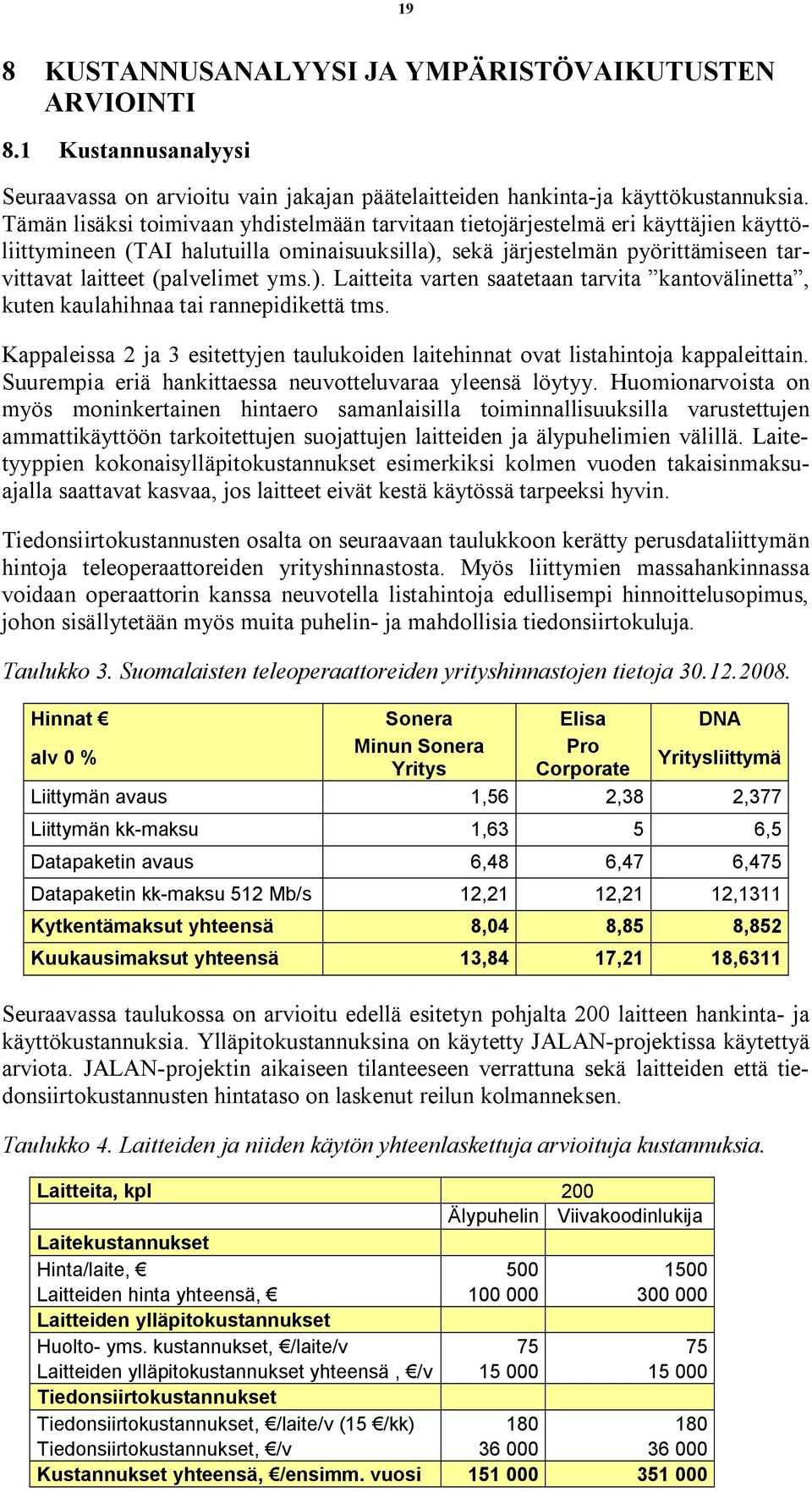 19

8 KUSTANNUSANALYYSI JA YMPÄRISTÖVAIKUTUSTEN ARVIOINTI

8.1 Kustannusanalyysi

Seuraavassa on arvioitu vain jakajan päätelaitteiden hankinta-ja käyttökustannuksia. Tämän lisäksi toimivaan yhdistelmään tarvitaan tietojärjestelmä eri käyttäjien käyttöliittymineen (TAI halutuilla ominaisuuksilla), sekä järjestelmän pyörittämiseen tarvittavat laitteet (palvelimet yms.). Laitteita varten saatetaan tarvita ”kantovälinetta”, kuten kaulahihnaa tai rannepidikettä tms.

Kappaleissa 2 ja 3 esitettyjen taulukoiden laitehinnat ovat listahintoja kappaleittain. Suurempia eriä hankittaessa neuvotteluvaraa yleensä löytyy. Huomionarvoista on myös moninkertainen hintaero samanlaisilla toiminnallisuuksilla varustettujen ammattikäyttöön tarkoitettujen suojattujen laitteiden ja älypuhelimien välillä. Laitetyyppien kokonaisylläpitokustannukset esimerkiksi kolmen vuoden takaisinmaksuajalla saattavat kasvaa, jos laitteet eivät kestä käytössä tarpeeksi hyvin.

Tiedonsiirtokustannusten osalta on seuraavaan taulukkoon kerätty perusdataliittymän hintoja teleoperaattoreiden yrityshinnastosta. Myös liittymien massahankinnassa voidaan operaattorin kanssa neuvotella listahintoja edullisempi hinnoittelusopimus, johon sisällytetään myös muita puhelin- ja mahdollisia tiedonsiirtokuluja.

Taulukko 3. Suomalaisten teleoperaattoreiden yrityshinnastojen tietoja 30.12.2008.

| Hinnat € alv 0 % | Sonera Minun Sonera Yritys | Elisa Pro Corporate | DNA Yritysliittymä |
|---|---|---|---|
| Liittymän avaus | 1,56 | 2,38 | 2,377 |
| Liittymän kk-maksu | 1,63 | 5 | 6,5 |
| Datapaketin avaus | 6,48 | 6,47 | 6,475 |
| Datapaketin kk-maksu 512 Mb/s | 12,21 | 12,21 | 12,1311 |
| Kytkentämaksut yhteensä | 8,04 | 8,85 | 8,852 |
| Kuukausimaksut yhteensä | 13,84 | 17,21 | 18,6311 |

Seuraavassa taulukossa on arvioitu edellä esitetyn pohjalta 200 laitteen hankinta- ja käyttökustannuksia. Ylläpitokustannuksina on käytetty JALAN-projektissa käytettyä arviota. JALAN-projektin aikaiseen tilanteeseen verrattuna sekä laitteiden että tiedonsiirtokustannusten hintataso on laskenut reilun kolmanneksen.

Taulukko 4. Laitteiden ja niiden käytön yhteenlaskettuja arvioituja kustannuksia.

| Laitteita, kpl | 200 | |
|---|---|---|
| | Älypuhelin | Viivakoodinlukija |
| Laitekustannukset | | |
| Hinta/laite, € | 500 | 1500 |
| Laitteiden hinta yhteensä, € | 100 000 | 300 000 |
| Laitteiden ylläpitokustannukset | | |
| Huolto- yms. kustannukset, €/laite/v | 75 | 75 |
| Laitteiden ylläpitokustannukset yhteensä , €/v | 15 000 | 15 000 |
| Tiedonsiirtokustannukset | | |
| Tiedonsiirtokustannukset, €/laite/v (15 €/kk) | 180 | 180 |
| Tiedonsiirtokustannukset, €/v | 36 000 | 36 000 |
| Kustannukset yhteensä, €/ensimm. vuosi | 151 000 | 351 000 |